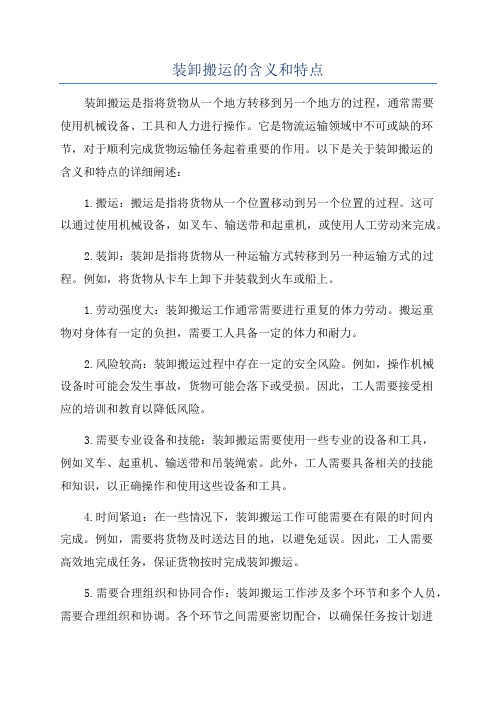 装卸搬运的含义和特点

装卸搬运是指将货物从一个地方转移到另一个地方的过程，通常需要使用机械设备、工具和人力进行操作。它是物流运输领域中不可或缺的环节，对于顺利完成货物运输任务起着重要的作用。以下是关于装卸搬运的含义和特点的详细阐述：

1.搬运：搬运是指将货物从一个位置移动到另一个位置的过程。这可以通过使用机械设备，如叉车、输送带和起重机，或使用人工劳动来完成。

2.装卸：装卸是指将货物从一种运输方式转移到另一种运输方式的过程。例如，将货物从卡车上卸下并装载到火车或船上。

1.劳动强度大：装卸搬运工作通常需要进行重复的体力劳动。搬运重物对身体有一定的负担，需要工人具备一定的体力和耐力。

2.风险较高：装卸搬运过程中存在一定的安全风险。例如，操作机械设备时可能会发生事故，货物可能会落下或受损。因此，工人需要接受相应的培训和教育以降低风险。

3.需要专业设备和技能：装卸搬运需要使用一些专业的设备和工具，例如叉车、起重机、输送带和吊装绳索。此外，工人需要具备相关的技能和知识，以正确操作和使用这些设备和工具。

4.时间紧迫：在一些情况下，装卸搬运工作可能需要在有限的时间内完成。例如，需要将货物及时送达目的地，以避免延误。因此，工人需要高效地完成任务，保证货物按时完成装卸搬运。

5.需要合理组织和协同合作：装卸搬运工作涉及多个环节和多个人员，需要合理组织和协调。各个环节之间需要密切配合，以确保任务按计划进